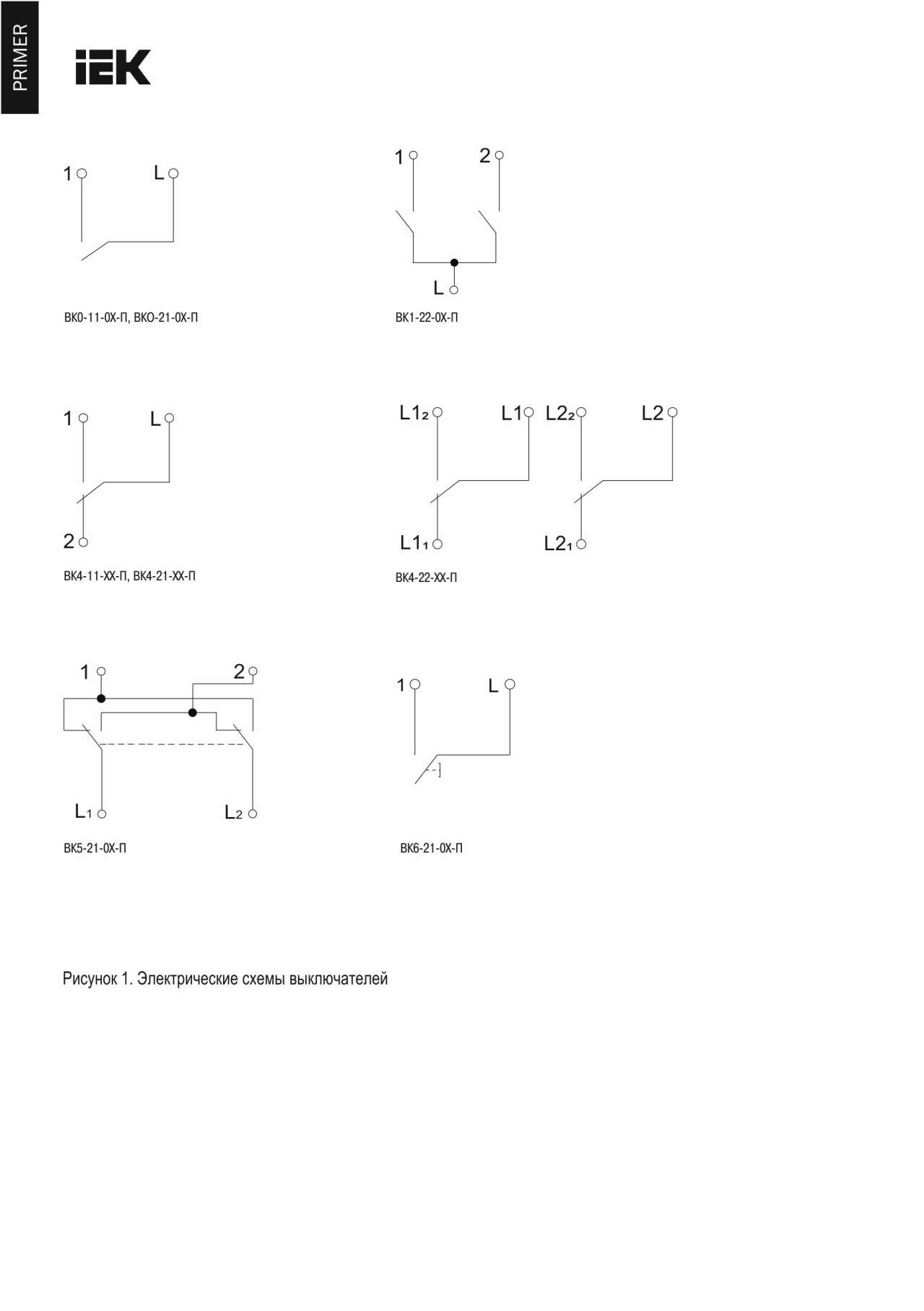 PRIMER

IEK

1 L

ВК0-11-0Х-П, ВКО-21-0Х-П

1 2

L

ВК1-22-0Х-П

1 L

2

ВК4-11-ХХ-П, ВК4-21-ХХ-П

$L1_2$ L1 $L2_2$ L2

$L1_1$ $L2_1$

ВК4-22-ХХ-П

1 2

$L_1$ $L_2$

ВК5-21-0Х-П

1 L

ВК6-21-0Х-П

Рисунок 1. Электрические схемы выключателей